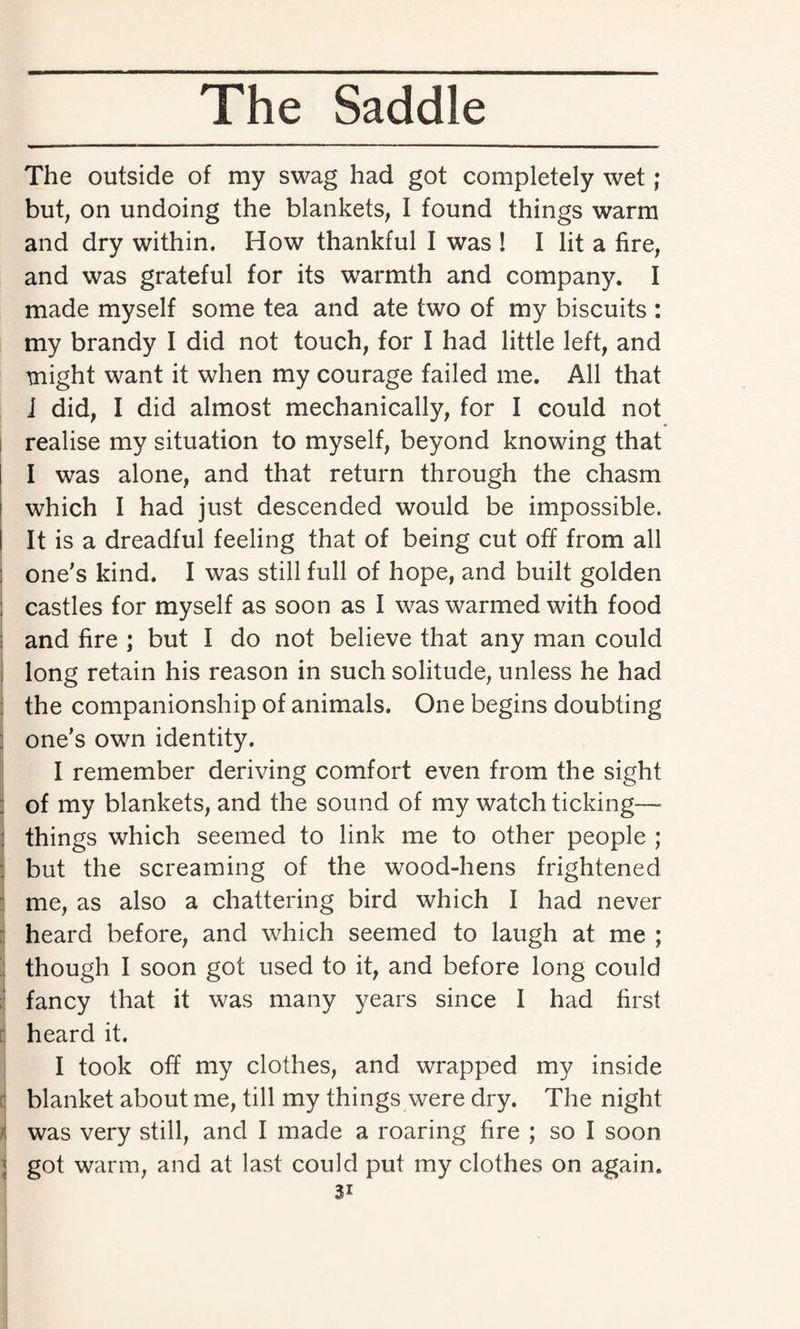 The Saddle

The outside of my swag had got completely wet ; but, on undoing the blankets, I found things warm and dry within. How thankful I was ! I lit a fire, and was grateful for its warmth and company. I made myself some tea and ate two of my biscuits : my brandy I did not touch, for I had little left, and might want it when my courage failed me. All that I did, I did almost mechanically, for I could not realise my situation to myself, beyond knowing that I was alone, and that return through the chasm which I had just descended would be impossible. It is a dreadful feeling that of being cut off from all one's kind. I was still full of hope, and built golden castles for myself as soon as I was warmed with food and fire ; but I do not believe that any man could long retain his reason in such solitude, unless he had the companionship of animals. One begins doubting one's own identity.

I remember deriving comfort even from the sight of my blankets, and the sound of my watch ticking— things which seemed to link me to other people ; but the screaming of the wood-hens frightened me, as also a chattering bird which I had never heard before, and which seemed to laugh at me ; though I soon got used to it, and before long could fancy that it was many years since I had first heard it.

I took off my clothes, and wrapped my inside blanket about me, till my things were dry. The night was very still, and I made a roaring fire ; so I soon got warm, and at last could put my clothes on again.

31